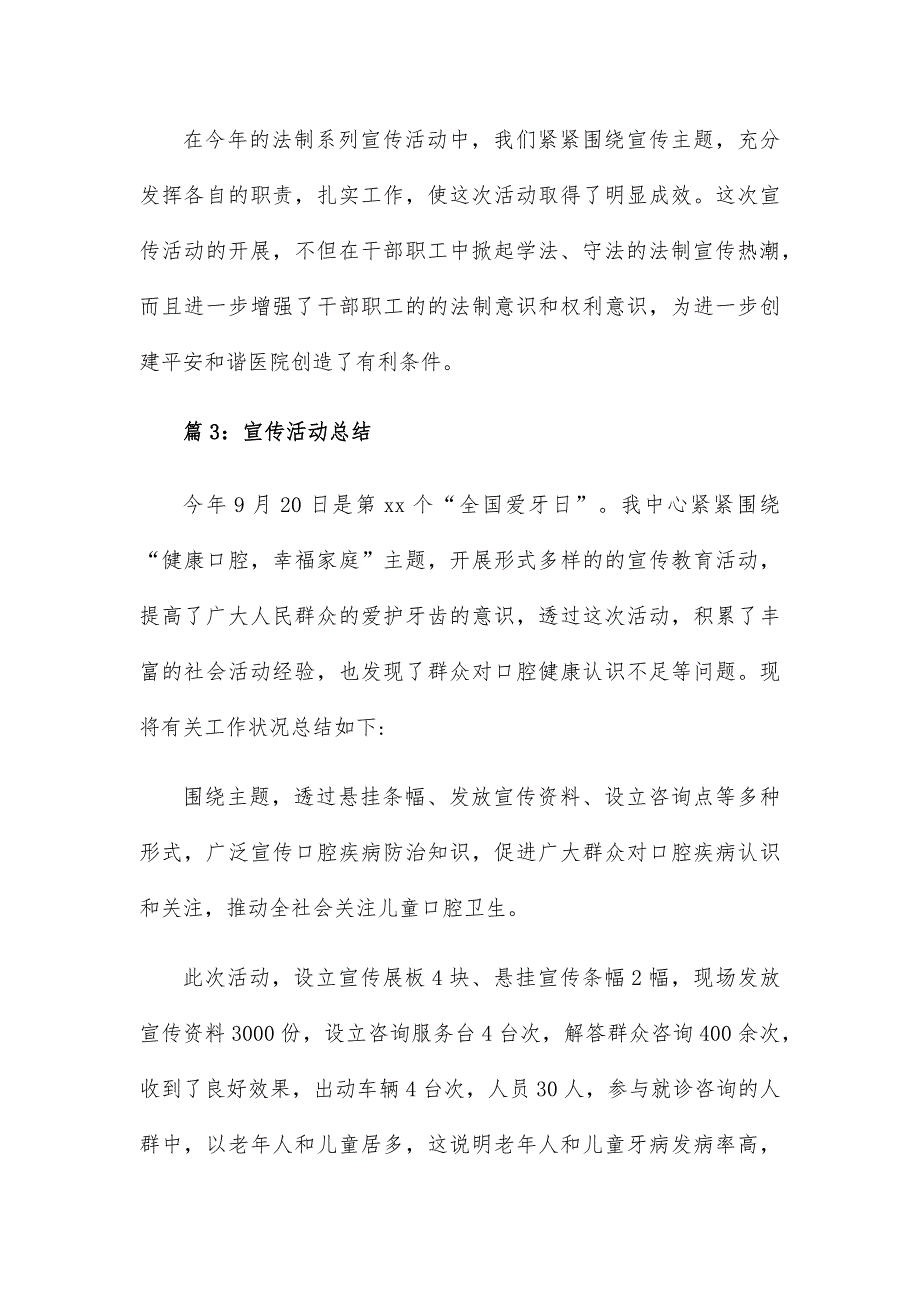 在今年的法制系列宣传活动中，我们紧紧围绕宣传主题，充分发挥各自的职责，扎实工作，使这次活动取得了明显成效。这次宣传活动的开展，不但在干部职工中掀起学法、守法的法制宣传热潮，而且进一步增强了干部职工的的法制意识和权利意识，为进一步创建平安和谐医院创造了有利条件。

篇 3：宣传活动总结

今年 9 月 20 日是第 xx 个“全国爱牙日”。我中心紧紧围绕“健康口腔，幸福家庭”主题，开展形式多样的的宣传教育活动，提高了广大人民群众的爱护牙齿的意识，透过这次活动，积累了丰富的社会活动经验，也发现了群众对口腔健康认识不足等问题。现将有关工作状况总结如下：

围绕主题，透过悬挂条幅、发放宣传资料、设立咨询点等多种形式，广泛宣传口腔疾病防治知识，促进广大群众对口腔疾病认识和关注，推动全社会关注儿童口腔卫生。

此次活动，设立宣传展板 4 块、悬挂宣传条幅 2 幅，现场发放宣传资料 3000 份，设立咨询服务台 4 台次，解答群众咨询 400 余次，收到了良好效果，出动车辆 4 台次，人员 30 人，参与就诊咨询的人群中，以老年人和儿童居多，这说明老年人和儿童牙病发病率高，